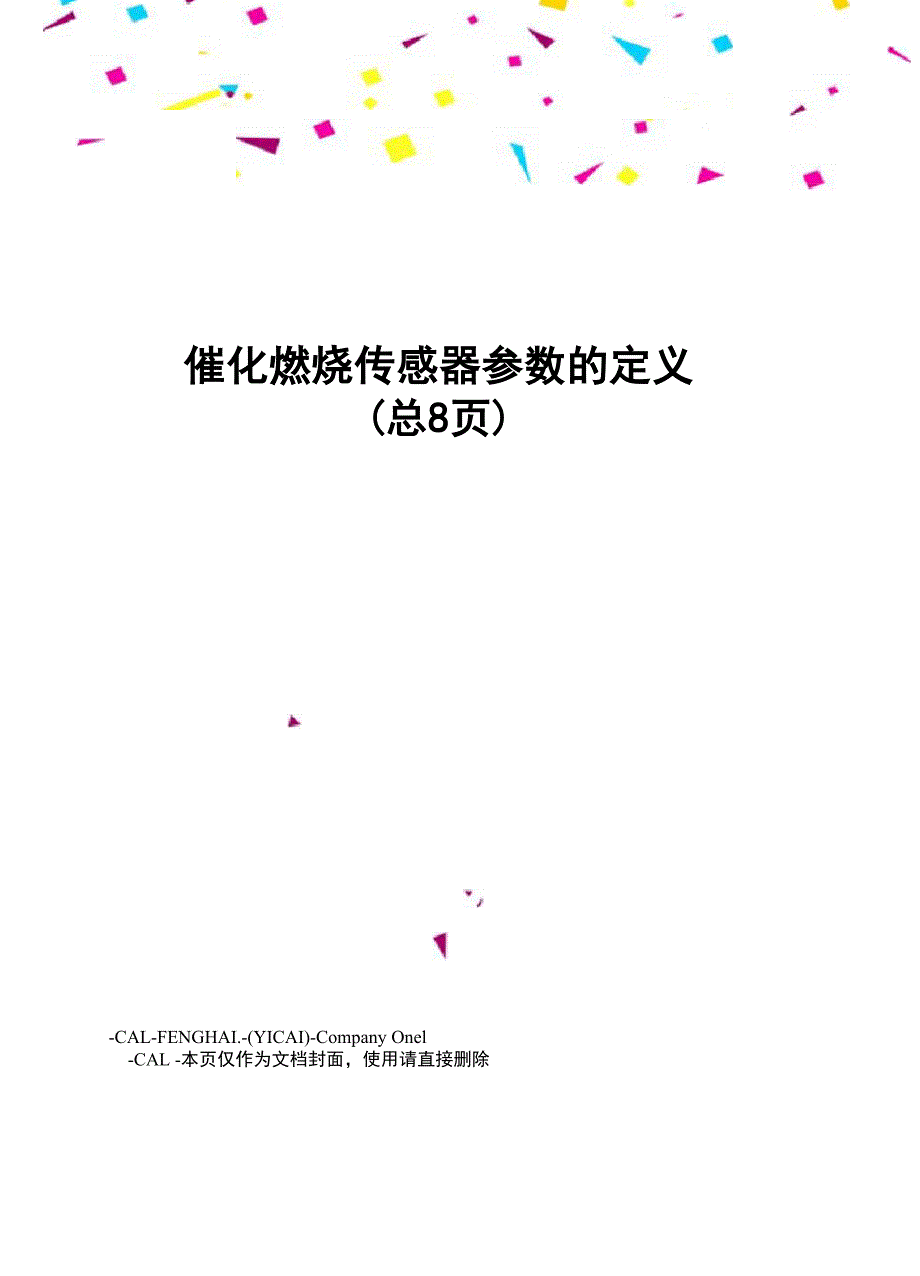 催化燃烧传感器参数的定义
(总8页)

-CAL-FENGHAI.-(YICAI)-Company Onel
-CAL -本页仅作为文档封面，使用请直接删除